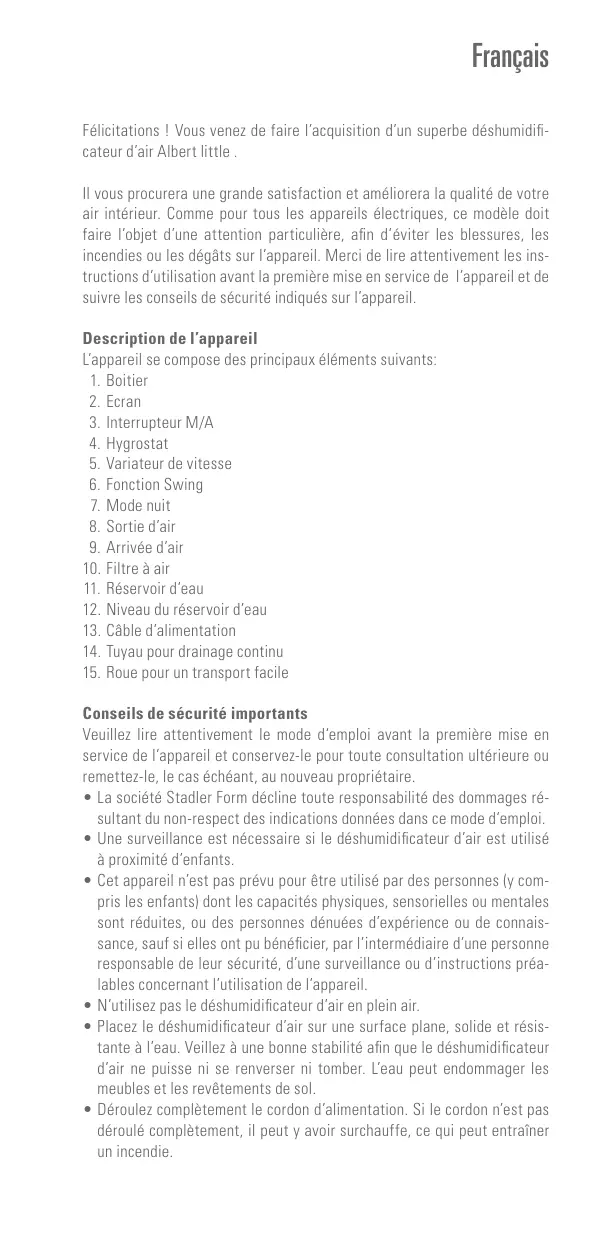 Français

Félicitations ! Vous venez de faire l'acquisition d'un superbe déshumidificateur d'air Albert little .

Il vous procurera une grande satisfaction et améliorera la qualité de votre air intérieur. Comme pour tous les appareils électriques, ce modèle doit faire l'objet d'une attention particulière, afin d'éviter les blessures, les incendies ou les dégâts sur l'appareil. Merci de lire attentivement les instructions d'utilisation avant la première mise en service de l'appareil et de suivre les conseils de sécurité indiqués sur l'appareil.

Description de l'appareil
L'appareil se compose des principaux éléments suivants:
1. Boitier
2. Ecran
3. Interrupteur M/A
4. Hygrostat
5. Variateur de vitesse
6. Fonction Swing
7. Mode nuit
8. Sortie d'air
9. Arrivée d'air
10. Filtre à air
11. Réservoir d'eau
12. Niveau du réservoir d'eau
13. Câble d'alimentation
14. Tuyau pour drainage continu
15. Roue pour un transport facile

Conseils de sécurité importants
Veuillez lire attentivement le mode d'emploi avant la première mise en service de l'appareil et conservez-le pour toute consultation ultérieure ou remettez-le, le cas échéant, au nouveau propriétaire.
• La société Stadler Form décline toute responsabilité des dommages résultant du non-respect des indications données dans ce mode d'emploi.
• Une surveillance est nécessaire si le déshumidificateur d'air est utilisé à proximité d'enfants.
• Cet appareil n'est pas prévu pour être utilisé par des personnes (y compris les enfants) dont les capacités physiques, sensorielles ou mentales sont réduites, ou des personnes dénuées d'expérience ou de connaissance, sauf si elles ont pu bénéficier, par l'intermédiaire d'une personne responsable de leur sécurité, d'une surveillance ou d'instructions préalables concernant l'utilisation de l'appareil.
• N'utilisez pas le déshumidificateur d'air en plein air.
• Placez le déshumidificateur d'air sur une surface plane, solide et résistante à l'eau. Veillez à une bonne stabilité afin que le déshumidificateur d'air ne puisse ni se renverser ni tomber. L'eau peut endommager les meubles et les revêtements de sol.
• Déroulez complètement le cordon d'alimentation. Si le cordon n'est pas déroulé complètement, il peut y avoir surchauffe, ce qui peut entraîner un incendie.